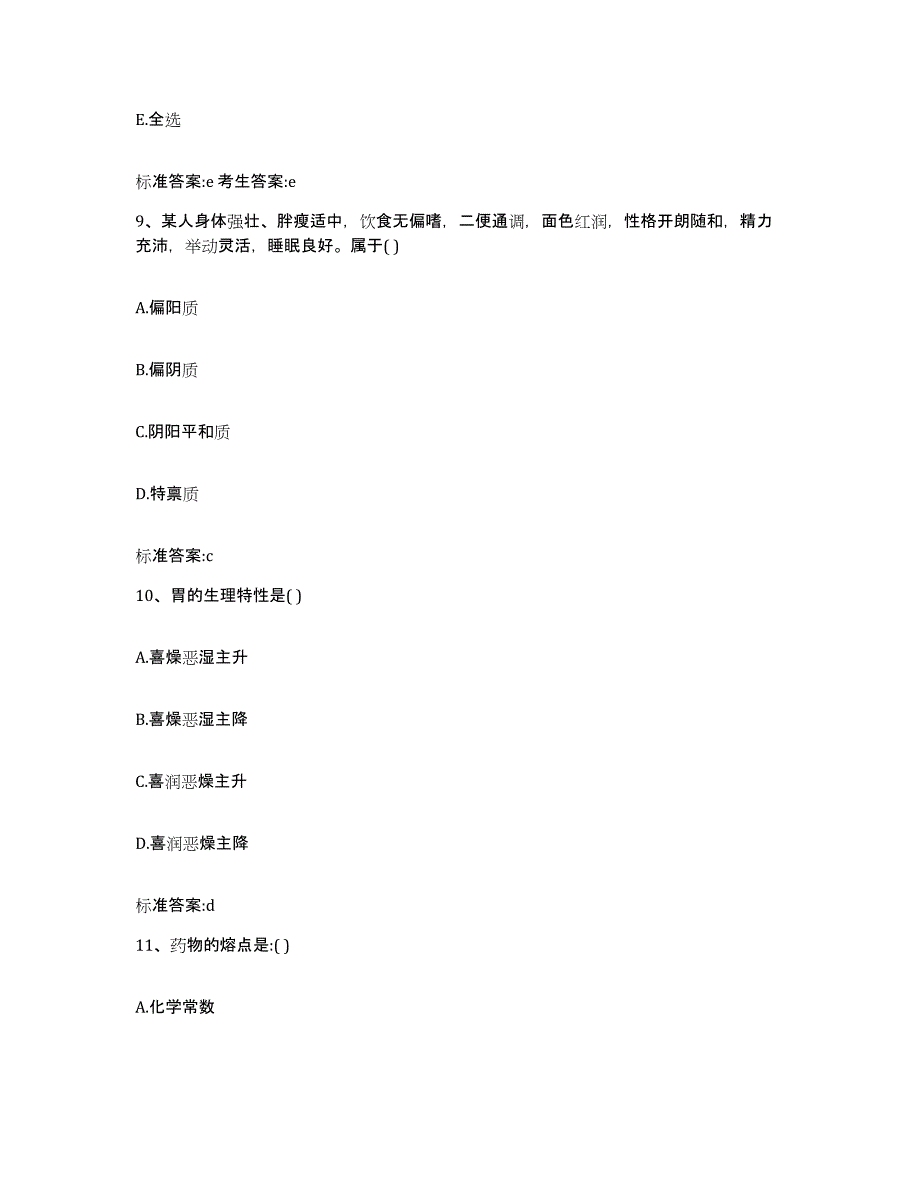 E.全选

标准答案:e 考生答案:e

9、某人身体强壮、胖瘦适中，饮食无偏嗜，二便通调，面色红润，性格开朗随和，精力充沛，举动灵活，睡眠良好。属于( )

A.偏阳质

B.偏阴质

C.阴阳平和质

D.特禀质

标准答案:c

10、胃的生理特性是( )

A.喜燥恶湿主升

B.喜燥恶湿主降

C.喜润恶燥主升

D.喜润恶燥主降

标准答案:d

11、药物的熔点是:( )

A.化学常数